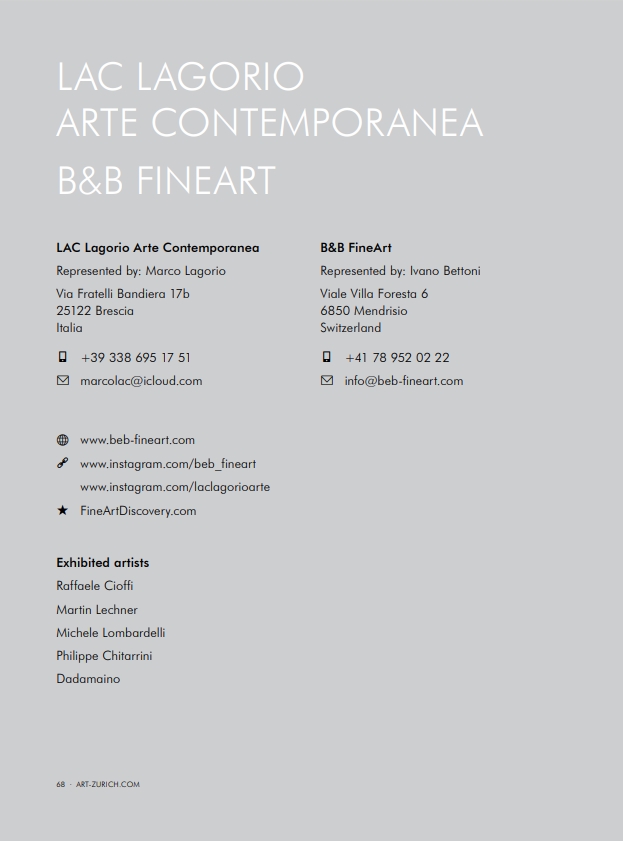 LAC LAGORIO
ARTE CONTEMPORANEA
B&B FINEART

LAC Lagorio Arte Contemporanea
Represented by: Marco Lagorio
Via Fratelli Bandiera 17b
25122 Brescia
Italia
+39 338 695 17 51
marcolac@icloud.com

B&B FineArt
Represented by: Ivano Bettoni
Viale Villa Foresta 6
6850 Mendrisio
Switzerland
+41 78 952 02 22
info@beb-fineart.com

www.beb-fineart.com
www.instagram.com/beb_fineart
www.instagram.com/laclagorioarte
FineArtDiscovery.com

Exhibited artists
Raffaele Cioffi
Martin Lechner
Michele Lombardelli
Philippe Chitarrini
Dadamaino

68 · ART-ZURICH.COM